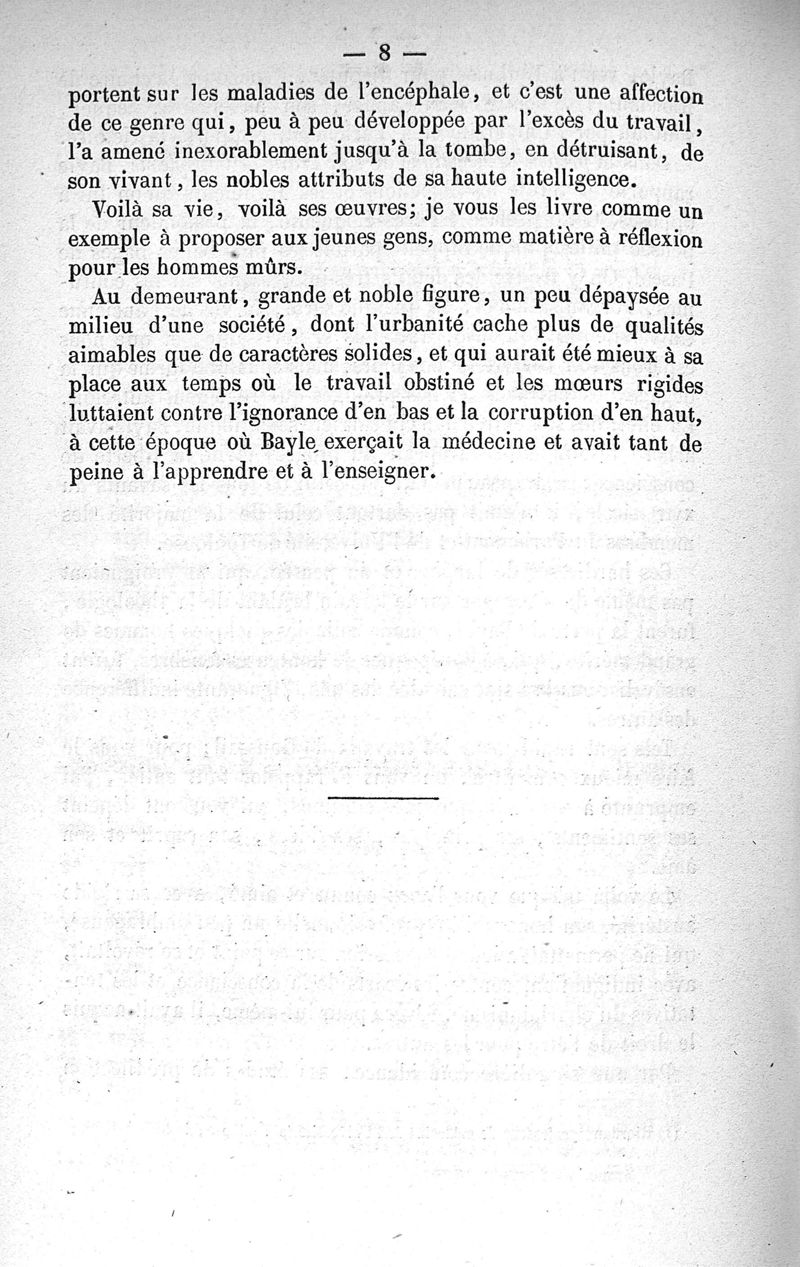 — 8 —

portent sur les maladies de l'encéphale, et c'est une affection de ce genre qui, peu à peu développée par l'excès du travail, l'a amené inexorablement jusqu'à la tombe, en détruisant, de son vivant, les nobles attributs de sa haute intelligence.

Voilà sa vie, voilà ses œuvres; je vous les livre comme un exemple à proposer aux jeunes gens, comme matière à réflexion pour les hommes mûrs.

Au demeurant, grande et noble figure, un peu dépaysée au milieu d'une société, dont l'urbanité cache plus de qualités aimables que de caractères solides, et qui aurait été mieux à sa place aux temps où le travail obstiné et les mœurs rigides luttaient contre l'ignorance d'en bas et la corruption d'en haut, à cette époque où Bayle exerçait la médecine et avait tant de peine à l'apprendre et à l'enseigner.